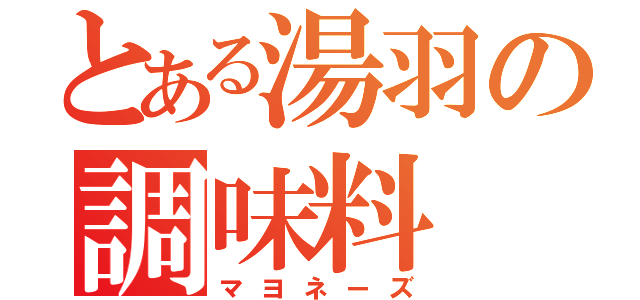 とある湯羽の調味料
マヨネーズ